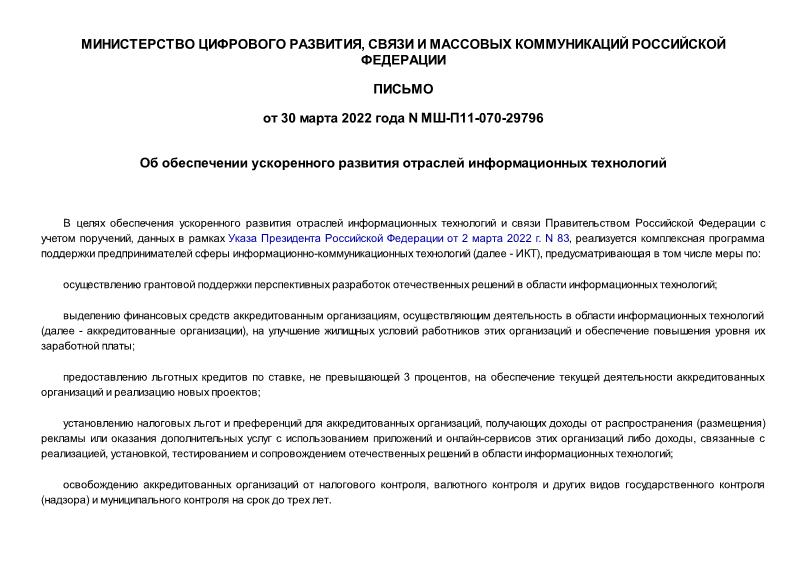 МИНИСТЕРСТВО ЦИФРОВОГО РАЗВИТИЯ, СВЯЗИ И МАССОВЫХ КОММУНИКАЦИЙ РОССИЙСКОЙ ФЕДЕРАЦИИ

ПИСЬМО

от 30 марта 2022 года N МШ-П11-070-29796

Об обеспечении ускоренного развития отраслей информационных технологий

В целях обеспечения ускоренного развития отраслей информационных технологий и связи Правительством Российской Федерации с учетом поручений, данных в рамках Указа Президента Российской Федерации от 2 марта 2022 г. N 83, реализуется комплексная программа поддержки предпринимателей сферы информационно-коммуникационных технологий (далее - ИКТ), предусматривающая в том числе меры по:

осуществлению грантовой поддержки перспективных разработок отечественных решений в области информационных технологий;

выделению финансовых средств аккредитованным организациям, осуществляющим деятельность в области информационных технологий (далее - аккредитованные организации), на улучшение жилищных условий работников этих организаций и обеспечение повышения уровня их заработной платы;

предоставлению льготных кредитов по ставке, не превышающей 3 процентов, на обеспечение текущей деятельности аккредитованных организаций и реализацию новых проектов;

установлению налоговых льгот и преференций для аккредитованных организаций, получающих доходы от распространения (размещения) рекламы или оказания дополнительных услуг с использованием приложений и онлайн-сервисов этих организаций либо доходы, связанные с реализацией, установкой, тестированием и сопровождением отечественных решений в области информационных технологий;

освобождению аккредитованных организаций от налогового контроля, валютного контроля и других видов государственного контроля (надзора) и муниципального контроля на срок до трех лет.